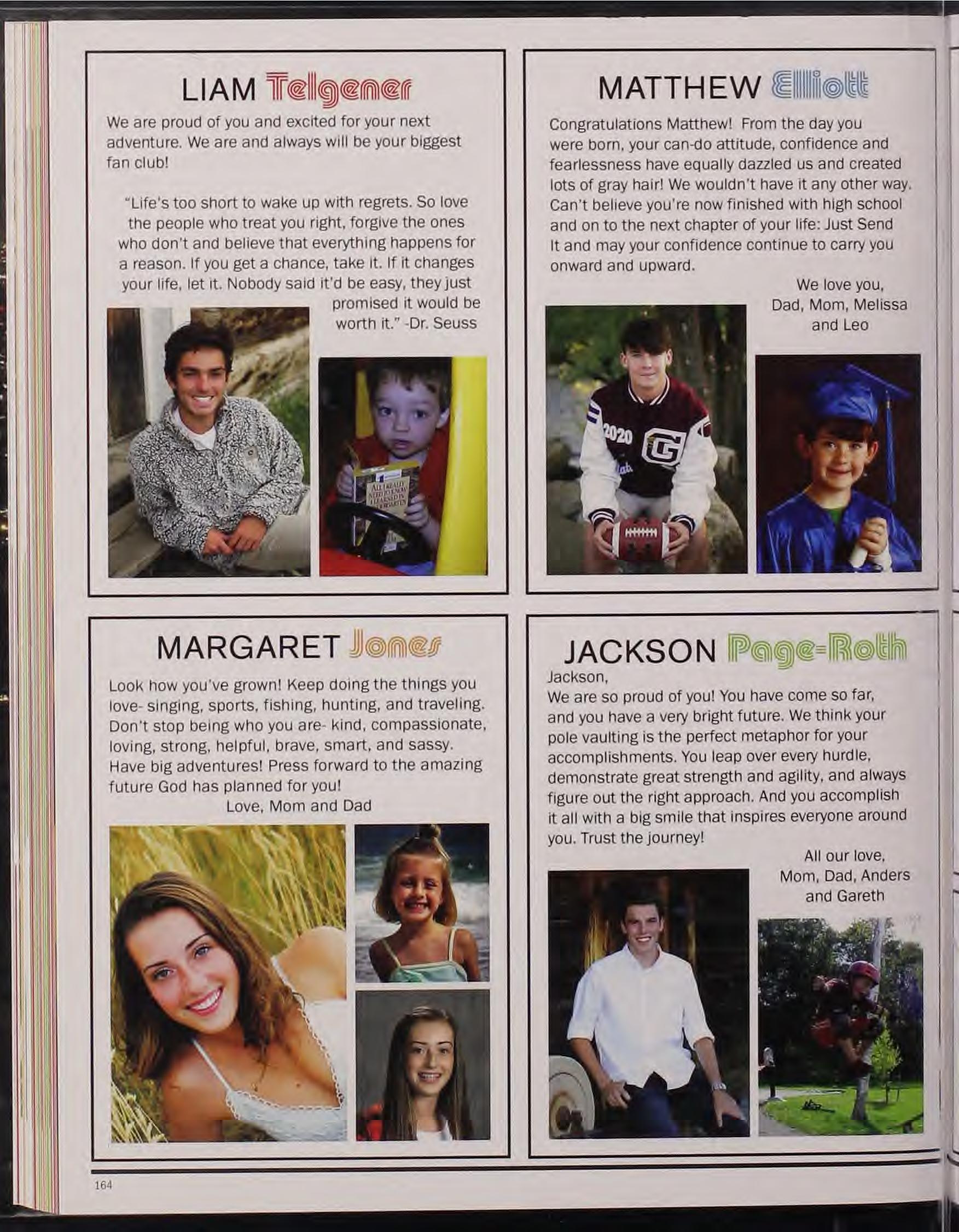 LIAM Telgener

We are proud of you and excited for your next adventure. We are and always will be your biggest fan club!

"Life's too short to wake up with regrets. So love the people who treat you right, forgive the ones who don't and believe that everything happens for a reason. If you get a chance, take it. If it changes your life, let it. Nobody said it'd be easy, they just promised it would be worth it." -Dr. Seuss

ALL I REALLY NEED TO KNOW I LEARNED IN KINDERGARTEN

MATTHEW Elliott

Congratulations Matthew! From the day you were born, your can-do attitude, confidence and fearlessness have equally dazzled us and created lots of gray hair! We wouldn't have it any other way. Can't believe you're now finished with high school and on to the next chapter of your life: Just Send It and may your confidence continue to carry you onward and upward.

We love you,
Dad, Mom, Melissa and Leo

2020

G

MARGARET Jones

Look how you've grown! Keep doing the things you love- singing, sports, fishing, hunting, and traveling. Don't stop being who you are- kind, compassionate, loving, strong, helpful, brave, smart, and sassy. Have big adventures! Press forward to the amazing future God has planned for you!
Love, Mom and Dad

JACKSON Page-Roth

Jackson,
We are so proud of you! You have come so far, and you have a very bright future. We think your pole vaulting is the perfect metaphor for your accomplishments. You leap over every hurdle, demonstrate great strength and agility, and always figure out the right approach. And you accomplish it all with a big smile that inspires everyone around you. Trust the journey!

All our love,
Mom, Dad, Anders and Gareth

164